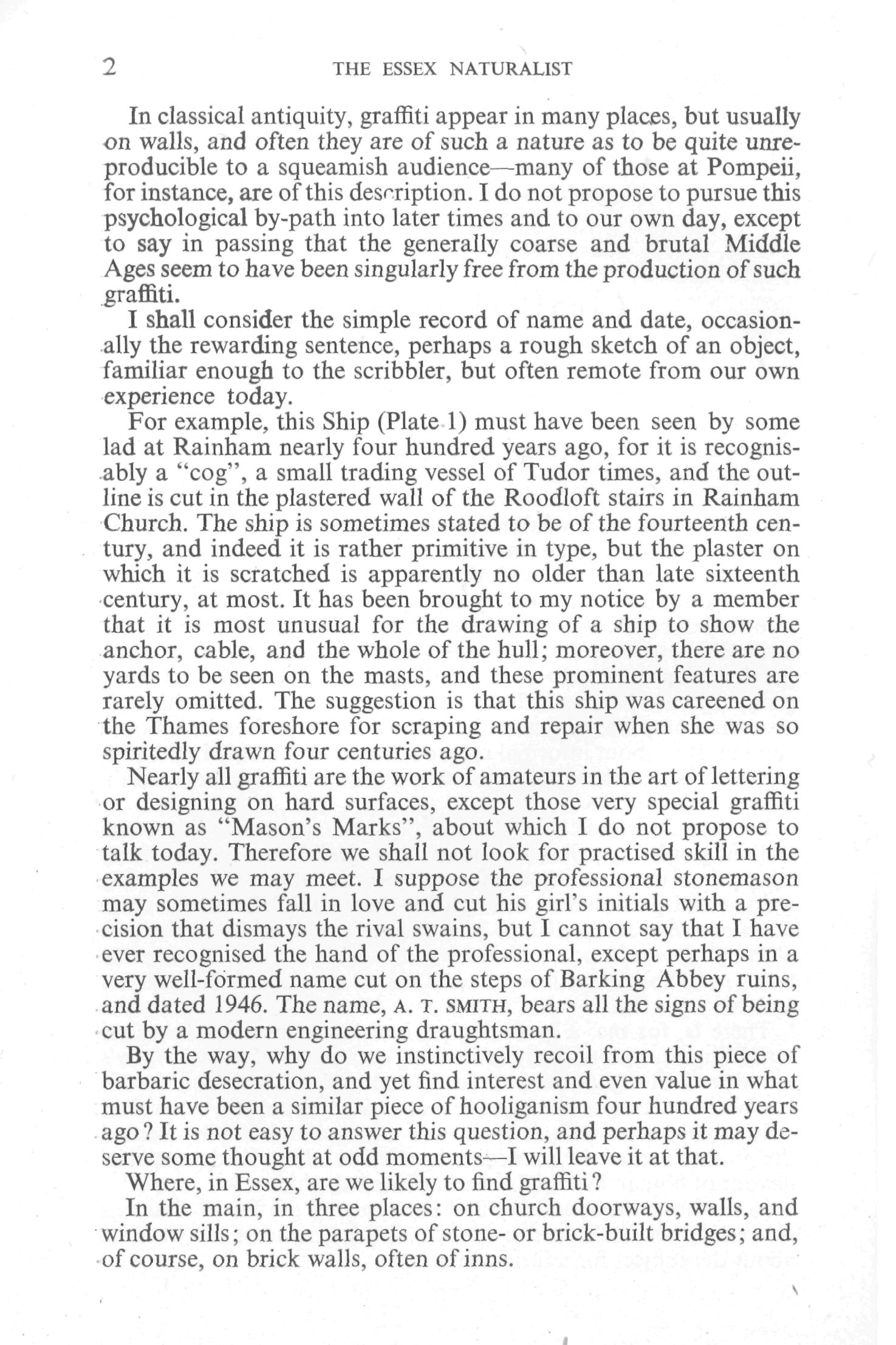 2 THE ESSEX NATURALIST

In classical antiquity, graffiti appear in many places, but usually on walls, and often they are of such a nature as to be quite unreproducible to a squeamish audience—many of those at Pompeii, for instance, are of this description. I do not propose to pursue this psychological by-path into later times and to our own day, except to say in passing that the generally coarse and brutal Middle Ages seem to have been singularly free from the production of such graffiti.

I shall consider the simple record of name and date, occasionally the rewarding sentence, perhaps a rough sketch of an object, familiar enough to the scribbler, but often remote from our own experience today.

For example, this Ship (Plate 1) must have been seen by some lad at Rainham nearly four hundred years ago, for it is recognisably a "cog", a small trading vessel of Tudor times, and the outline is cut in the plastered wall of the Roodloft stairs in Rainham Church. The ship is sometimes stated to be of the fourteenth century, and indeed it is rather primitive in type, but the plaster on which it is scratched is apparently no older than late sixteenth century, at most. It has been brought to my notice by a member that it is most unusual for the drawing of a ship to show the anchor, cable, and the whole of the hull; moreover, there are no yards to be seen on the masts, and these prominent features are rarely omitted. The suggestion is that this ship was careened on the Thames foreshore for scraping and repair when she was so spiritedly drawn four centuries ago.

Nearly all graffiti are the work of amateurs in the art of lettering or designing on hard surfaces, except those very special graffiti known as "Mason's Marks", about which I do not propose to talk today. Therefore we shall not look for practised skill in the examples we may meet. I suppose the professional stonemason may sometimes fall in love and cut his girl's initials with a precision that dismays the rival swains, but I cannot say that I have ever recognised the hand of the professional, except perhaps in a very well-formed name cut on the steps of Barking Abbey ruins, and dated 1946. The name, A. T. SMITH, bears all the signs of being cut by a modern engineering draughtsman.

By the way, why do we instinctively recoil from this piece of barbaric desecration, and yet find interest and even value in what must have been a similar piece of hooliganism four hundred years ago? It is not easy to answer this question, and perhaps it may deserve some thought at odd moments—I will leave it at that.

Where, in Essex, are we likely to find graffiti?

In the main, in three places: on church doorways, walls, and window sills; on the parapets of stone- or brick-built bridges; and, of course, on brick walls, often of inns.